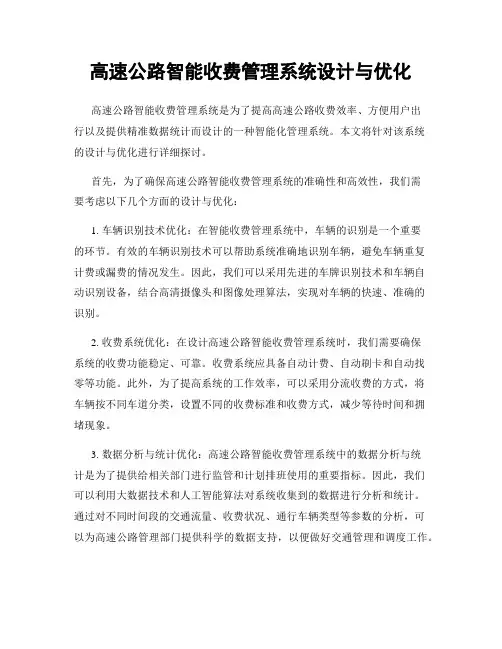 高速公路智能收费管理系统设计与优化

高速公路智能收费管理系统是为了提高高速公路收费效率、方便用户出行以及提供精准数据统计而设计的一种智能化管理系统。本文将针对该系统的设计与优化进行详细探讨。

首先，为了确保高速公路智能收费管理系统的准确性和高效性，我们需要考虑以下几个方面的设计与优化：

1. 车辆识别技术优化：在智能收费管理系统中，车辆的识别是一个重要的环节。有效的车辆识别技术可以帮助系统准确地识别车辆，避免车辆重复计费或漏费的情况发生。因此，我们可以采用先进的车牌识别技术和车辆自动识别设备，结合高清摄像头和图像处理算法，实现对车辆的快速、准确的识别。

2. 收费系统优化：在设计高速公路智能收费管理系统时，我们需要确保系统的收费功能稳定、可靠。收费系统应具备自动计费、自动刷卡和自动找零等功能。此外，为了提高系统的工作效率，可以采用分流收费的方式，将车辆按不同车道分类，设置不同的收费标准和收费方式，减少等待时间和拥堵现象。

3. 数据分析与统计优化：高速公路智能收费管理系统中的数据分析与统计是为了提供给相关部门进行监管和计划排班使用的重要指标。因此，我们可以利用大数据技术和人工智能算法对系统收集到的数据进行分析和统计。通过对不同时间段的交通流量、收费状况、通行车辆类型等参数的分析，可以为高速公路管理部门提供科学的数据支持，以便做好交通管理和调度工作。